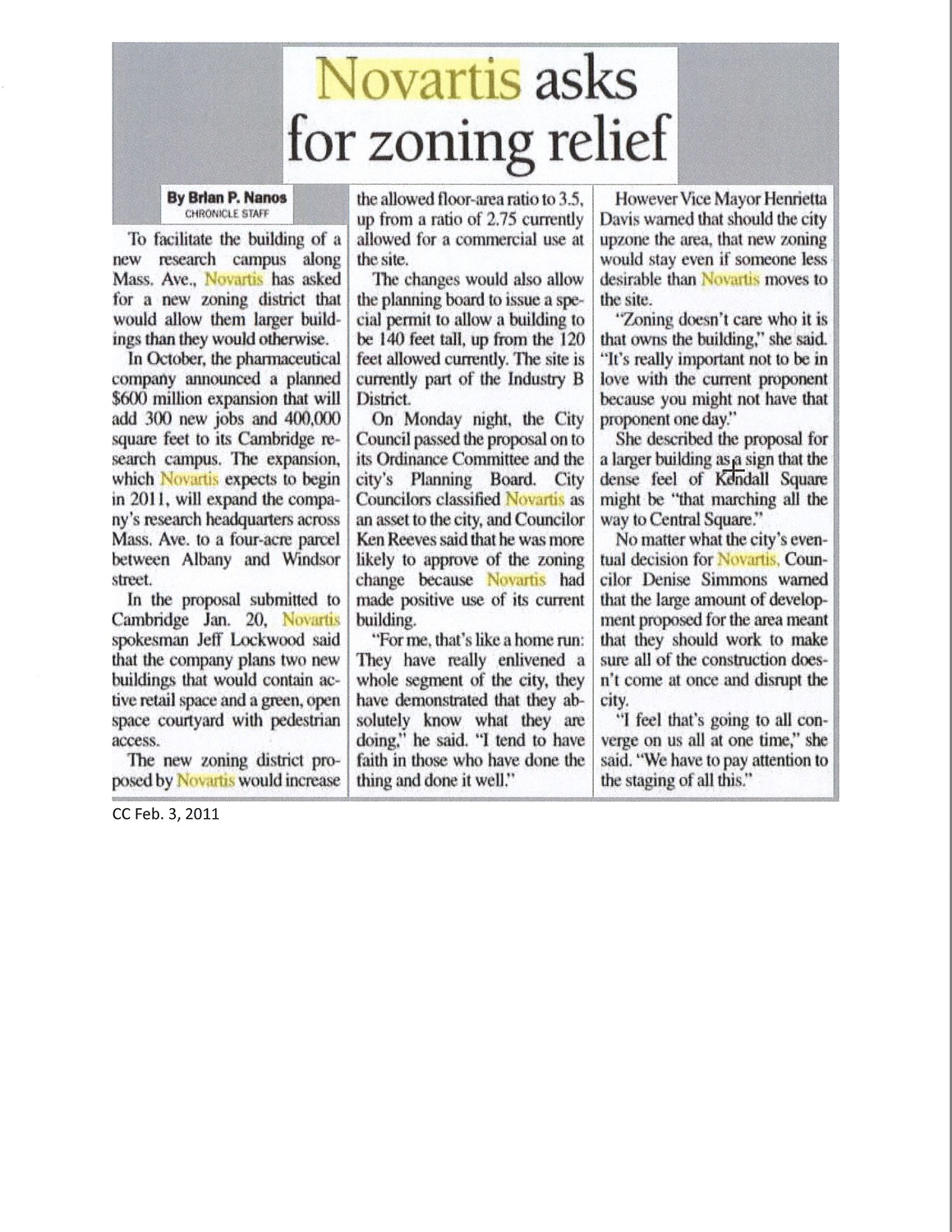 Novartis asks for zoning relief

By Brian P. Nanos
CHRONICLE STAFF

To facilitate the building of a new research campus along Mass. Ave., Novartis has asked for a new zoning district that would allow them larger buildings than they would otherwise.

In October, the pharmaceutical company announced a planned $600 million expansion that will add 300 new jobs and 400,000 square feet to its Cambridge research campus. The expansion, which Novartis expects to begin in 2011, will expand the company's research headquarters across Mass. Ave. to a four-acre parcel between Albany and Windsor street.

In the proposal submitted to Cambridge Jan. 20, Novartis spokesman Jeff Lockwood said that the company plans two new buildings that would contain active retail space and a green, open space courtyard with pedestrian access.

The new zoning district proposed by Novartis would increase the allowed floor-area ratio to 3.5, up from a ratio of 2.75 currently allowed for a commercial use at the site.

The changes would also allow the planning board to issue a special permit to allow a building to be 140 feet tall, up from the 120 feet allowed currently. The site is currently part of the Industry B District.

On Monday night, the City Council passed the proposal on to its Ordinance Committee and the city's Planning Board. City Councilors classified Novartis as an asset to the city, and Councilor Ken Reeves said that he was more likely to approve of the zoning change because Novartis had made positive use of its current building.

"For me, that's like a home run: They have really enlivened a whole segment of the city, they have demonstrated that they absolutely know what they are doing," he said. "I tend to have faith in those who have done the thing and done it well."

However Vice Mayor Henrietta Davis warned that should the city upzone the area, that new zoning would stay even if someone less desirable than Novartis moves to the site.

"Zoning doesn't care who it is that owns the building," she said. "It's really important not to be in love with the current proponent because you might not have that proponent one day."

She described the proposal for a larger building as a sign that the dense feel of Kendall Square might be "that marching all the way to Central Square."

No matter what the city's eventual decision for Novartis, Councilor Denise Simmons warned that the large amount of development proposed for the area meant that they should work to make sure all of the construction doesn't come at once and disrupt the city.

"I feel that's going to all converge on us all at one time," she said. "We have to pay attention to the staging of all this."

CC Feb. 3, 2011